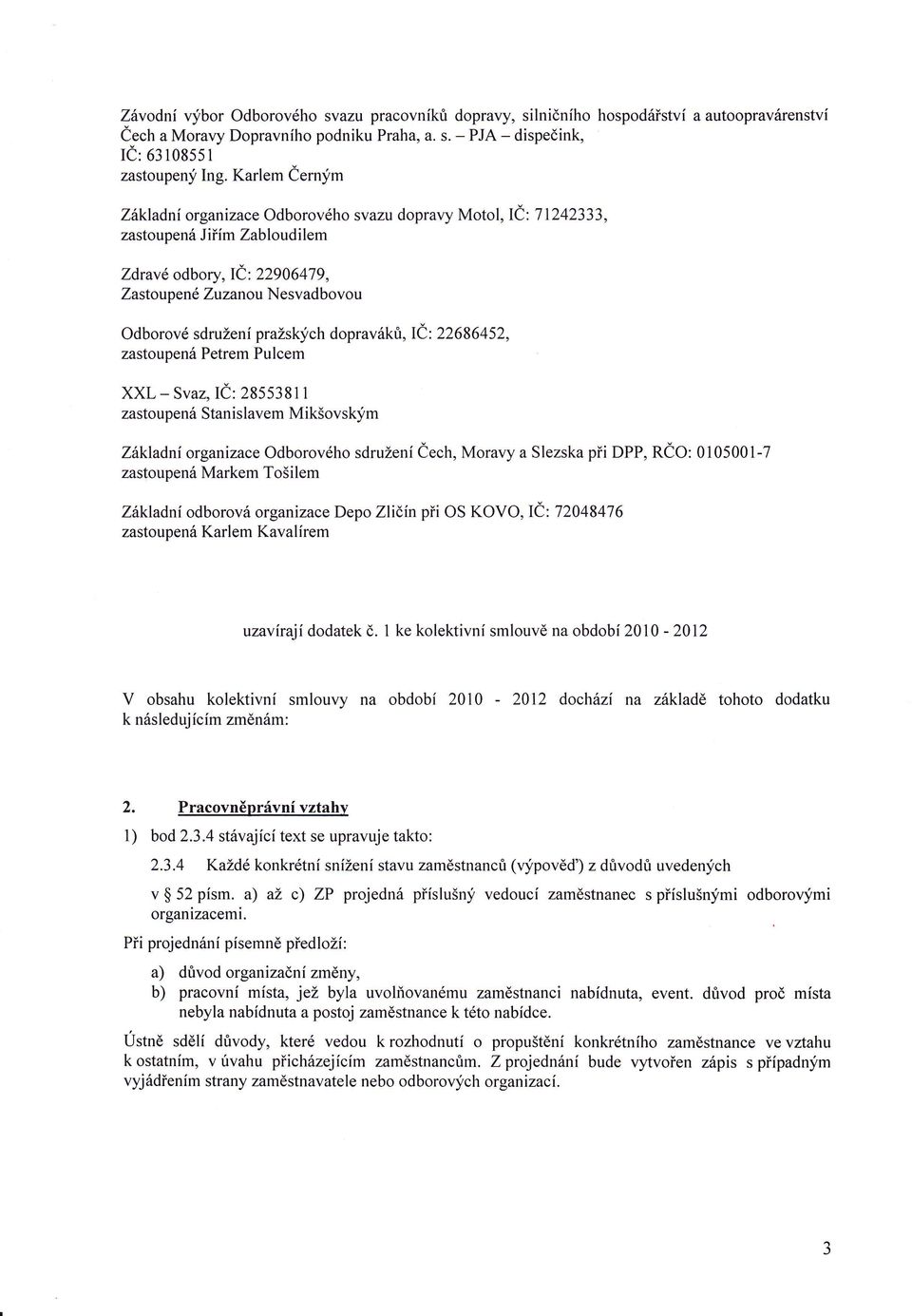 Závodní výbor Odborového svazu pracovníků dopravy, silničního hospodářství a autoopravárenství Čech a Moravy Dopravního podniku Praha, a. s. – PJA – dispečink,
IČ: 63108551
zastoupený Ing. Karlem Černým

Základní organizace Odborového svazu dopravy Motol, IČ: 71242333,
zastoupená Jiřím Zabloudilem

Zdravé odbory, IČ: 22906479,
Zastoupené Zuzanou Nesvadbovou

Odborové sdružení pražských dopraváků, IČ: 22686452,
zastoupená Petrem Pulcem

XXL – Svaz, IČ: 28553811
zastoupená Stanislavem Mikšovským

Základní organizace Odborového sdružení Čech, Moravy a Slezska při DPP, RČO: 0105001-7
zastoupená Markem Tošilem

Základní odborová organizace Depo Zličín při OS KOVO, IČ: 72048476
zastoupená Karlem Kavalírem

uzavírají dodatek č. 1 ke kolektivní smlouvě na období 2010 - 2012

V obsahu kolektivní smlouvy na období 2010 - 2012 dochází na základě tohoto dodatku k následujícím změnám:

2. Pracovněprávní vztahy

1) bod 2.3.4 stávající text se upravuje takto:

2.3.4 Každé konkrétní snížení stavu zaměstnanců (výpověď) z důvodů uvedených v § 52 písm. a) až c) ZP projedná příslušný vedoucí zaměstnanec s příslušnými odborovými organizacemi.

Při projednání písemně předloží:

a) důvod organizační změny,
b) pracovní místa, jež byla uvolňovanému zaměstnanci nabídnuta, event. důvod proč místa nebyla nabídnuta a postoj zaměstnance k této nabídce.

Ústně sdělí důvody, které vedou k rozhodnutí o propuštění konkrétního zaměstnance ve vztahu k ostatním, v úvahu přicházejícím zaměstnancům. Z projednání bude vytvořen zápis s případným vyjádřením strany zaměstnavatele nebo odborových organizací.

3